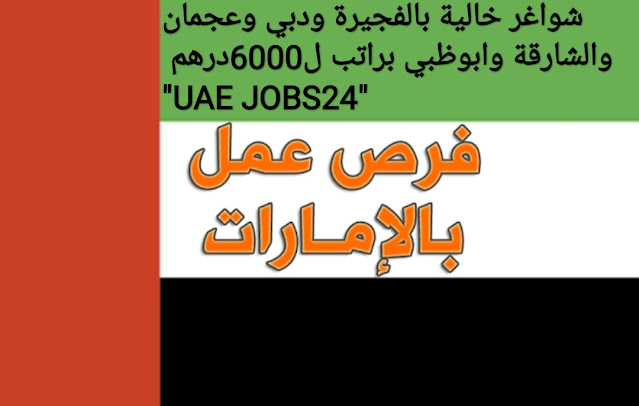 شواغر خالية بالفجيرة ودبي وعجمان والشارقة وابوظبي براتب ل6000درهم "UAE JOBS24"

فرص عمل بالإمارات